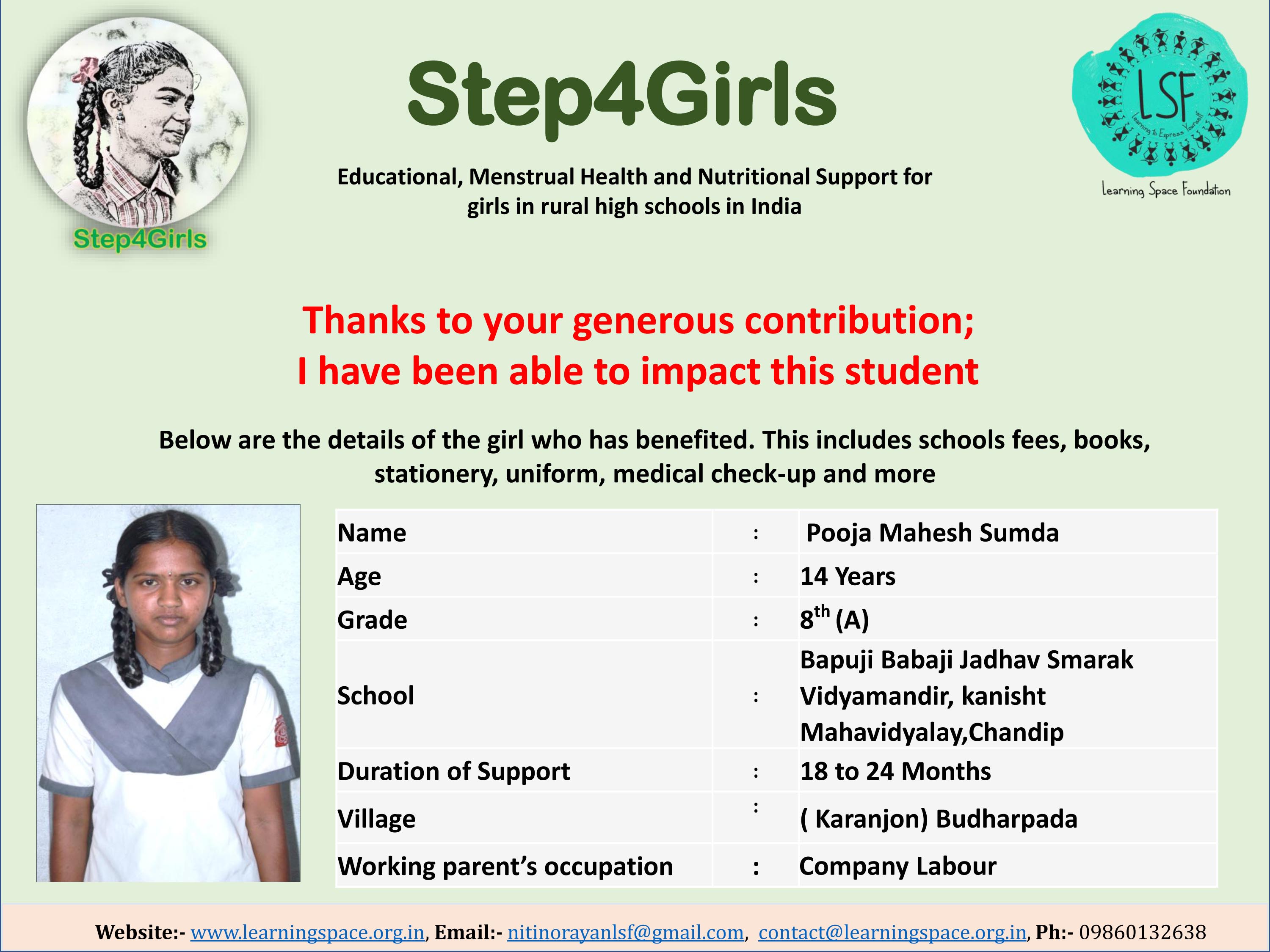 Step4Girls

Step4Girls

Educational, Menstrual Health and Nutritional Support for girls in rural high schools in India

LSF
Learning to Express Yourself
Learning Space Foundation

Thanks to your generous contribution;
I have been able to impact this student

Below are the details of the girl who has benefited. This includes schools fees, books, stationery, uniform, medical check-up and more

| Name | : | Pooja Mahesh Sumda |
|---|---|---|
| Age | : | 14 Years |
| Grade | : | $8^{th}$ (A) |
| School | : | Bapuji Babaji Jadhav Smarak Vidyamandir, kanisht Mahavidyalay,Chandip |
| Duration of Support | : | 18 to 24 Months |
| Village | : | ( Karanjon) Budharpada |
| Working parent's occupation | : | Company Labour |

Website:- www.learningspace.org.in, Email:- nitinorayanlsf@gmail.com, contact@learningspace.org.in, Ph:- 09860132638